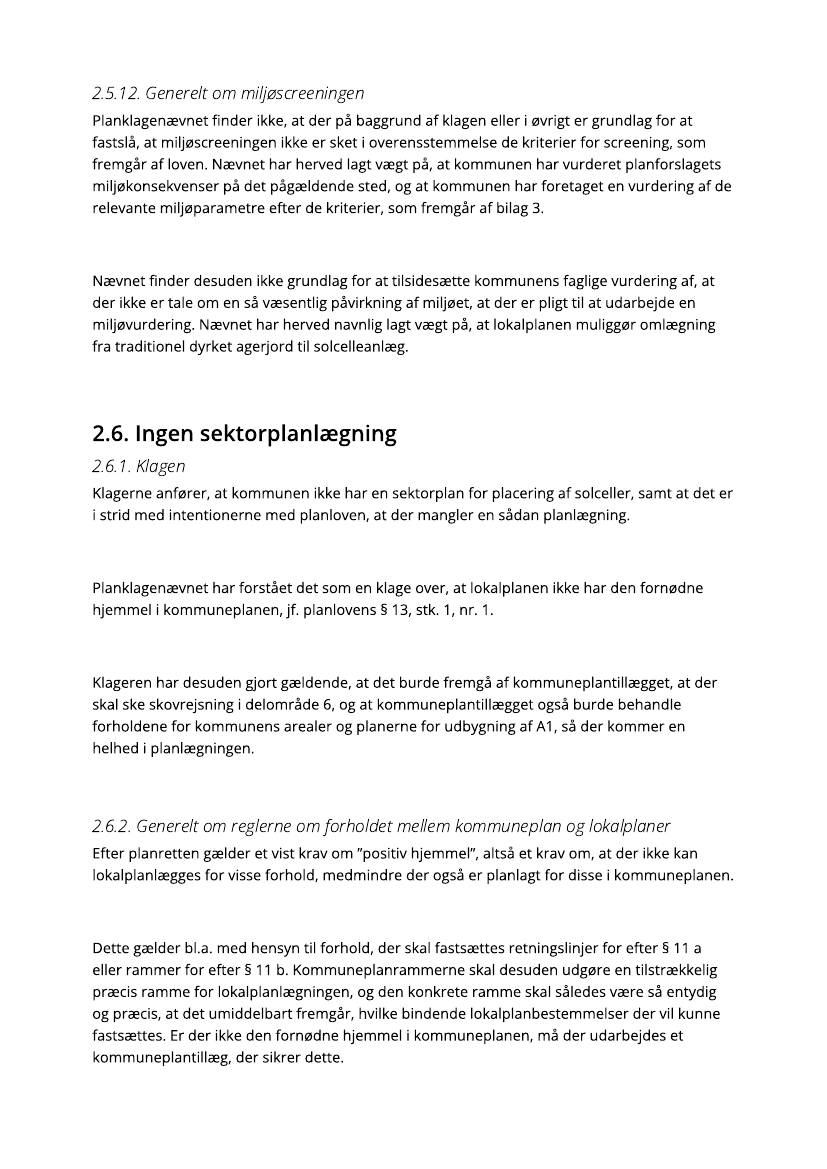 2.5.12. Generelt om miljøscreeningen

Planklagenævnet finder ikke, at der på baggrund af klagen eller i øvrigt er grundlag for at fastslå, at miljøscreeningen ikke er sket i overensstemmelse de kriterier for screening, som fremgår af loven. Nævnet har herved lagt vægt på, at kommunen har vurderet planforslagets miljøkonsekvenser på det pågældende sted, og at kommunen har foretaget en vurdering af de relevante miljøparametre efter de kriterier, som fremgår af bilag 3.

Nævnet finder desuden ikke grundlag for at tilsidesætte kommunens faglige vurdering af, at der ikke er tale om en så væsentlig påvirkning af miljøet, at der er pligt til at udarbejde en miljøvurdering. Nævnet har herved navnlig lagt vægt på, at lokalplanen muliggør omlægning fra traditionel dyrket agerjord til solcelleanlæg.

2.6. Ingen sektorplanlægning

2.6.1. Klagen

Klagerne anfører, at kommunen ikke har en sektorplan for placering af solceller, samt at det er i strid med intentionerne med planloven, at der mangler en sådan planlægning.

Planklagenævnet har forstået det som en klage over, at lokalplanen ikke har den fornødne hjemmel i kommuneplanen, jf. planlovens § 13, stk. 1, nr. 1.

Klageren har desuden gjort gældende, at det burde fremgå af kommuneplantillægget, at der skal ske skovrejsning i delområde 6, og at kommuneplantillægget også burde behandle forholdene for kommunens arealer og planerne for udbygning af A1, så der kommer en helhed i planlægningen.

2.6.2. Generelt om reglerne om forholdet mellem kommuneplan og lokalplaner

Efter planretten gælder et vist krav om "positiv hjemmel", altså et krav om, at der ikke kan lokalplanlægges for visse forhold, medmindre der også er planlagt for disse i kommuneplanen.

Dette gælder bl.a. med hensyn til forhold, der skal fastsættes retningslinjer for efter § 11 a eller rammer for efter § 11 b. Kommuneplanrammerne skal desuden udgøre en tilstrækkelig præcis ramme for lokalplanlægningen, og den konkrete ramme skal således være så entydig og præcis, at det umiddelbart fremgår, hvilke bindende lokalplanbestemmelser der vil kunne fastsættes. Er der ikke den fornødne hjemmel i kommuneplanen, må der udarbejdes et kommuneplantillæg, der sikrer dette.